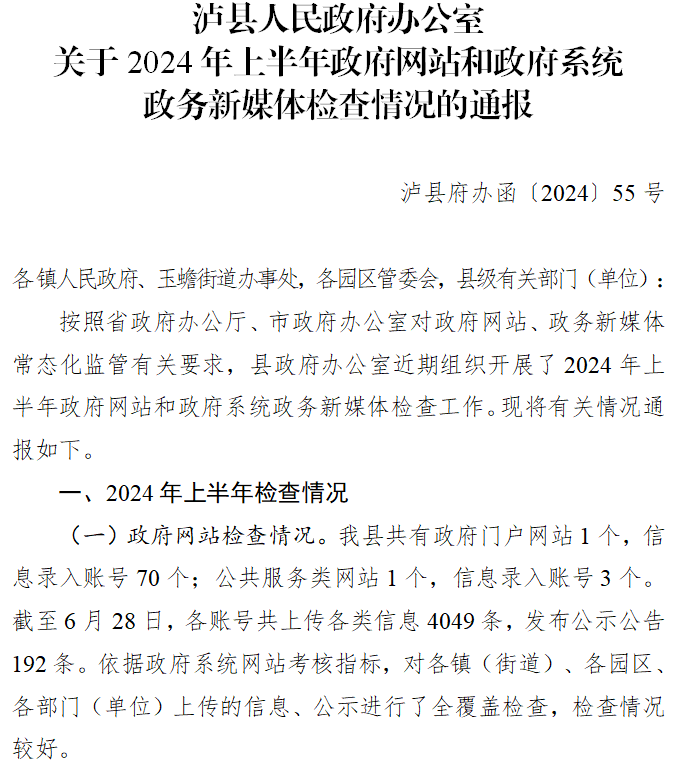 泸县人民政府办公室
关于 2024 年上半年政府网站和政府系统
政务新媒体检查情况的通报

泸县府办函〔2024〕55 号

各镇人民政府、玉蟾街道办事处，各园区管委会，县级有关部门（单位）：

按照省政府办公厅、市政府办公室对政府网站、政务新媒体常态化监管有关要求，县政府办公室近期组织开展了 2024 年上半年政府网站和政府系统政务新媒体检查工作。现将有关情况通报如下。

一、2024 年上半年检查情况

（一）政府网站检查情况。我县共有政府门户网站 1 个，信息录入账号 70 个；公共服务类网站 1 个，信息录入账号 3 个。截至 6 月 28 日，各账号共上传各类信息 4049 条，发布公示公告 192 条。依据政府系统网站考核指标，对各镇（街道）、各园区、各部门（单位）上传的信息、公示进行了全覆盖检查，检查情况较好。